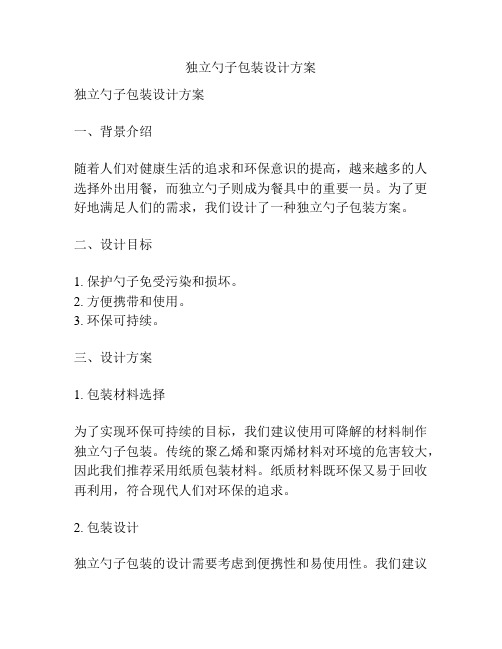 独立勺子包装设计方案

独立勺子包装设计方案

一、背景介绍

随着人们对健康生活的追求和环保意识的提高，越来越多的人选择外出用餐，而独立勺子则成为餐具中的重要一员。为了更好地满足人们的需求，我们设计了一种独立勺子包装方案。

二、设计目标

1. 保护勺子免受污染和损坏。
2. 方便携带和使用。
3. 环保可持续。

三、设计方案

1. 包装材料选择

为了实现环保可持续的目标，我们建议使用可降解的材料制作独立勺子包装。传统的聚乙烯和聚丙烯材料对环境的危害较大，因此我们推荐采用纸质包装材料。纸质材料既环保又易于回收再利用，符合现代人们对环保的追求。

2. 包装设计

独立勺子包装的设计需要考虑到便携性和易使用性。我们建议